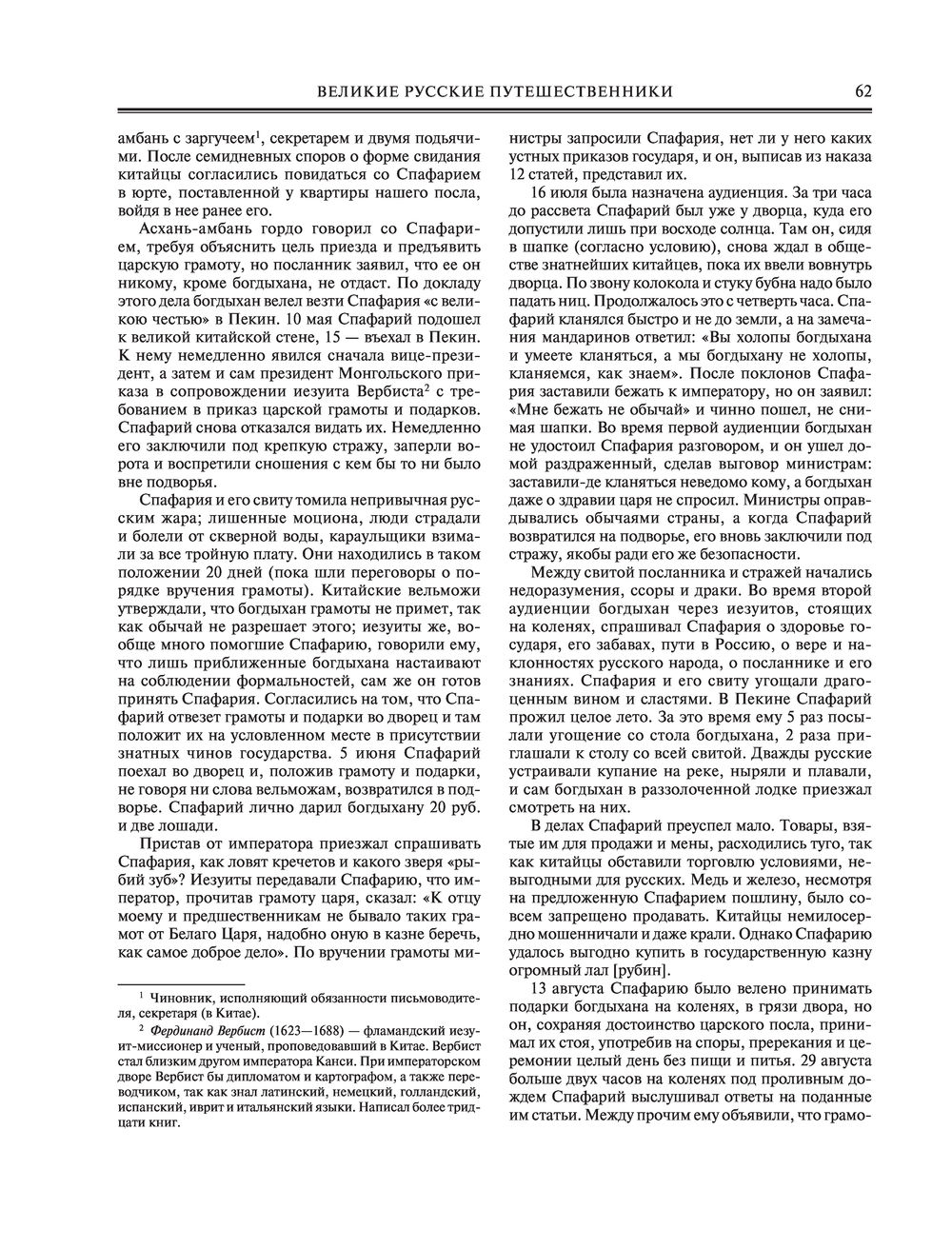 ВЕЛИКИЕ РУССКИЕ ПУТЕШЕСТВЕННИКИ 62

амбань с заргучеем$^1$, секретарем и двумя подьячими. После семидневных споров о форме свидания китайцы согласились повидаться со Спафарием в юрте, поставленной у квартиры нашего посла, войдя в нее ранее его.

Асхань-амбань гордо говорил со Спафарием, требуя объяснить цель приезда и предъявить царскую грамоту, но посланник заявил, что ее он никому, кроме богдыхана, не отдаст. По докладу этого дела богдыхан велел везти Спафария «с великою честью» в Пекин. 10 мая Спафарий подошел к великой китайской стене, 15 — въехал в Пекин. К нему немедленно явился сначала вице-президент, а затем и сам президент Монгольского приказа в сопровождении иезуита Вербиста$^2$ с требованием в приказ царской грамоты и подарков. Спафарий снова отказался видать их. Немедленно его заключили под крепкую стражу, заперли ворота и воспретили сношения с кем бы то ни было вне подворья.

Спафария и его свиту томила непривычная русским жара; лишенные моциона, люди страдали и болели от скверной воды, караульщики взимали за все тройную плату. Они находились в таком положении 20 дней (пока шли переговоры о порядке вручения грамоты). Китайские вельможи утверждали, что богдыхан грамоты не примет, так как обычай не разрешает этого; иезуиты же, вообще много помогшие Спафарию, говорили ему, что лишь приближенные богдыхана настаивают на соблюдении формальностей, сам же он готов принять Спафария. Согласились на том, что Спафарий отвезет грамоты и подарки во дворец и там положит их на условленном месте в присутствии знатных чинов государства. 5 июня Спафарий поехал во дворец и, положив грамоту и подарки, не говоря ни слова вельможам, возвратился в подворье. Спафарий лично дарил богдыхану 20 руб. и две лошади.

Пристав от императора приезжал спрашивать Спафария, как ловят кречетов и какого зверя «рыбий зуб»? Иезуиты передавали Спафарию, что император, прочитав грамоту царя, сказал: «К отцу моему и предшественникам не бывало таких грамот от Белаго Царя, надобно оную в казне беречь, как самое доброе дело». По вручении грамоты министры запросили Спафария, нет ли у него каких устных приказов государя, и он, выписав из наказа 12 статей, представил их.

16 июля была назначена аудиенция. За три часа до рассвета Спафарий был уже у дворца, куда его допустили лишь при восходе солнца. Там он, сидя в шапке (согласно условию), снова ждал в обществе знатнейших китайцев, пока их ввели вовнутрь дворца. По звону колокола и стуку бубна надо было падать ниц. Продолжалось это с четверть часа. Спафарий кланялся быстро и не до земли, а на замечания мандаринов ответил: «Вы холопы богдыхана и умеете кланяться, а мы богдыхану не холопы, кланяемся, как знаем». После поклонов Спафария заставили бежать к императору, но он заявил: «Мне бежать не обычай» и чинно пошел, не снимая шапки. Во время первой аудиенции богдыхан не удостоил Спафария разговором, и он ушел домой раздраженный, сделав выговор министрам: заставили-де кланяться неведомо кому, а богдыхан даже о здравии царя не спросил. Министры оправдывались обычаями страны, а когда Спафарий возвратился на подворье, его вновь заключили под стражу, якобы ради его же безопасности.

Между свитой посланника и стражей начались недоразумения, ссоры и драки. Во время второй аудиенции богдыхан через иезуитов, стоящих на коленях, спрашивал Спафария о здоровье государя, его забавах, пути в Россию, о вере и наклонностях русского народа, о посланнике и его знаниях. Спафария и его свиту угощали драгоценным вином и сластями. В Пекине Спафарий прожил целое лето. За это время ему 5 раз посылали угощение со стола богдыхана, 2 раза приглашали к столу со всей свитой. Дважды русские устраивали купание на реке, ныряли и плавали, и сам богдыхан в раззолоченной лодке приезжал смотреть на них.

В делах Спафарий преуспел мало. Товары, взятые им для продажи и мены, расходились туго, так как китайцы обставили торговлю условиями, невыгодными для русских. Медь и железо, несмотря на предложенную Спафарием пошлину, было совсем запрещено продавать. Китайцы немилосердно мошенничали и даже крали. Однако Спафарию удалось выгодно купить в государственную казну огромный лал [рубин].

13 августа Спафарию было велено принимать подарки богдыхана на коленях, в грязи двора, но он, сохраняя достоинство царского посла, принимал их стоя, употребив на споры, пререкания и церемонии целый день без пищи и питья. 29 августа больше двух часов на коленях под проливным дождем Спафарий выслушивал ответы на поданные им статьи. Между прочим ему объявили, что грамо-

$^1$ Чиновник, исполняющий обязанности письмоводителя, секретаря (в Китае).

$^2$ Фердинанд Вербист (1623—1688) — фламандский иезуит-миссионер и ученый, проповедовавший в Китае. Вербист стал близким другом императора Канси. При императорском дворе Вербист бы дипломатом и картографом, а также переводчиком, так как знал латинский, немецкий, голландский, испанский, иврит и итальянский языки. Написал более тридцати книг.